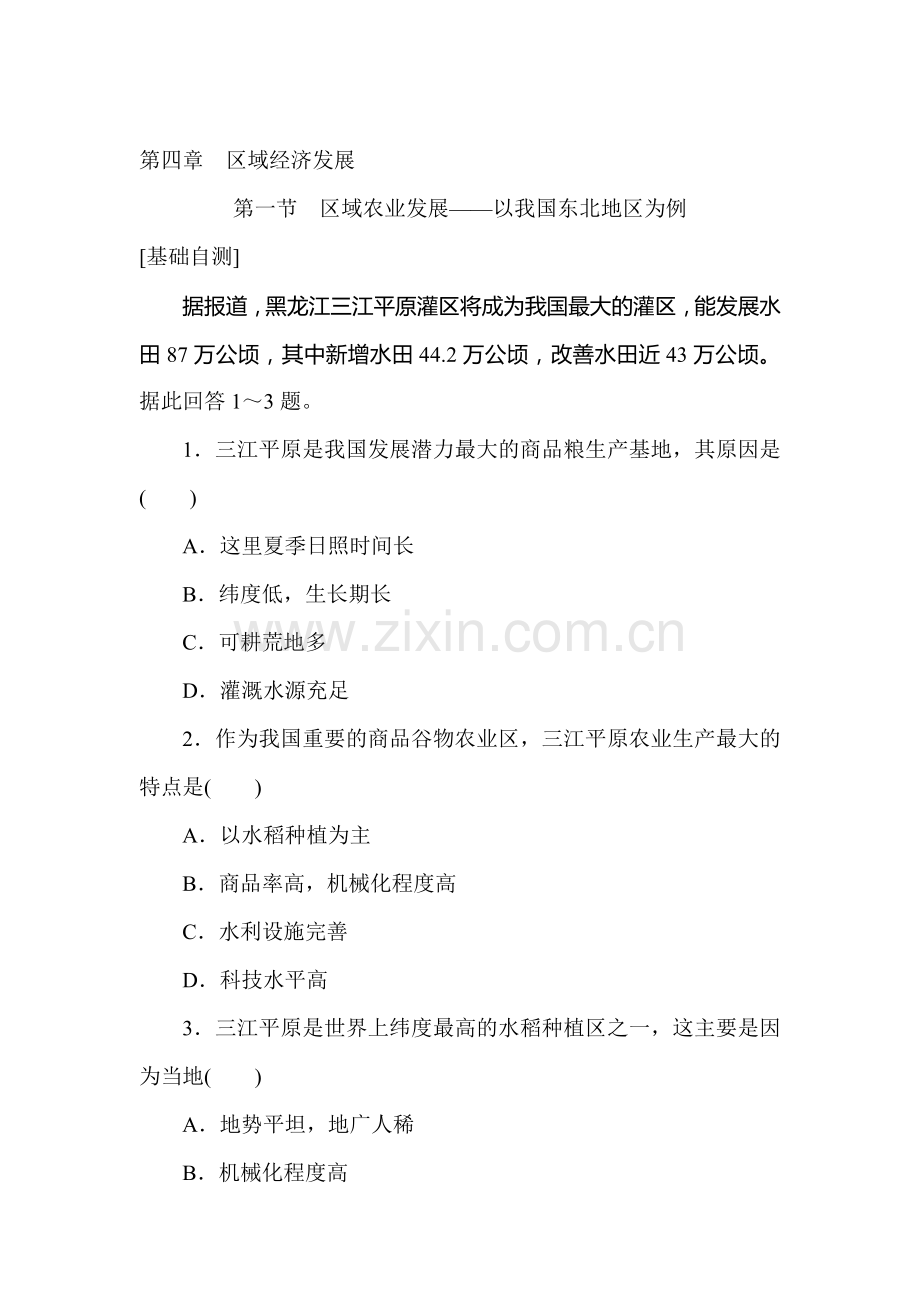 第四章　区域经济发展

第一节　区域农业发展——以我国东北地区为例

[基础自测]

据报道，黑龙江三江平原灌区将成为我国最大的灌区，能发展水田 87 万公顷，其中新增水田 44.2 万公顷，改善水田近 43 万公顷。据此回答 1～3 题。

1．三江平原是我国发展潜力最大的商品粮生产基地，其原因是(　　)

A．这里夏季日照时间长

B．纬度低，生长期长

C．可耕荒地多

D．灌溉水源充足

2．作为我国重要的商品谷物农业区，三江平原农业生产最大的特点是(　　)

A．以水稻种植为主

B．商品率高，机械化程度高

C．水利设施完善

D．科技水平高

3．三江平原是世界上纬度最高的水稻种植区之一，这主要是因为当地(　　)

A．地势平坦，地广人稀

B．机械化程度高

www.zixin.com.cn